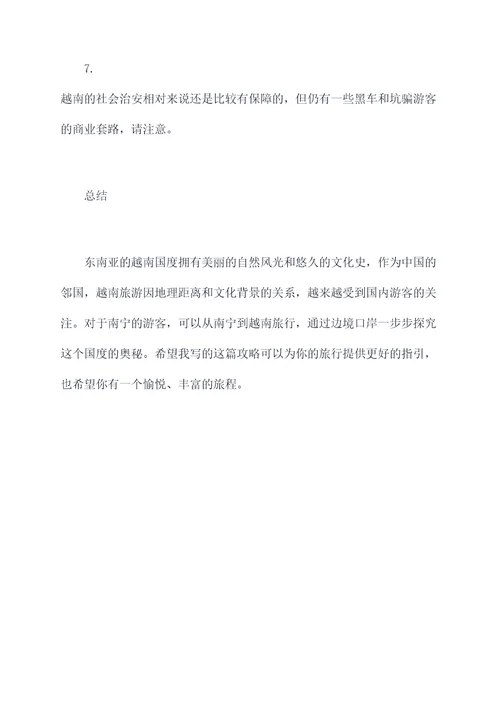 7.

越南的社会治安相对来说还是比较有保障的，但仍有一些黑车和坑骗游客的商业套路，请注意。

总结

东南亚的越南国度拥有美丽的自然风光和悠久的文化史，作为中国的邻国，越南旅游因地理距离和文化背景的关系，越来越受到国内游客的关注。对于南宁的游客，可以从南宁到越南旅行，通过边境口岸一步步探究这个国度的奥秘。希望我写的这篇攻略可以为你的旅行提供更好的指引，也希望你有一个愉悦、丰富的旅程。